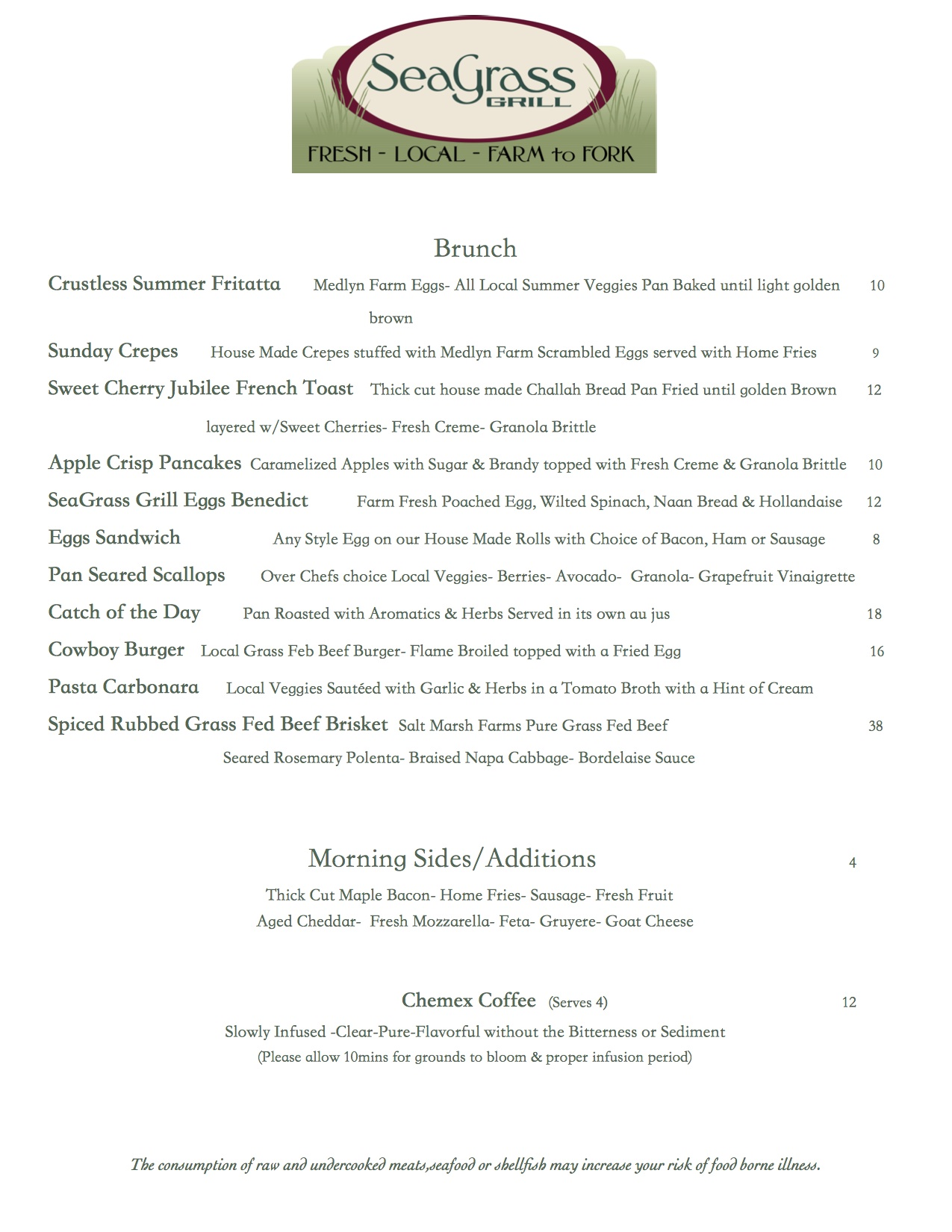 SeaGrass GRILL
FRESH - LOCAL - FARM to FORK

Brunch

Crustless Summer Fritatta Medlyn Farm Eggs- All Local Summer Veggies Pan Baked until light golden brown 10

Sunday Crepes House Made Crepes stuffed with Medlyn Farm Scrambled Eggs served with Home Fries 9

Sweet Cherry Jubilee French Toast Thick cut house made Challah Bread Pan Fried until golden Brown layered w/Sweet Cherries- Fresh Creme- Granola Brittle 12

Apple Crisp Pancakes Caramelized Apples with Sugar & Brandy topped with Fresh Creme & Granola Brittle 10

SeaGrass Grill Eggs Benedict Farm Fresh Poached Egg, Wilted Spinach, Naan Bread & Hollandaise 12

Eggs Sandwich Any Style Egg on our House Made Rolls with Choice of Bacon, Ham or Sausage 8

Pan Seared Scallops Over Chefs choice Local Veggies- Berries- Avocado- Granola- Grapefruit Vinaigrette

Catch of the Day Pan Roasted with Aromatics & Herbs Served in its own au jus 18

Cowboy Burger Local Grass Feb Beef Burger- Flame Broiled topped with a Fried Egg 16

Pasta Carbonara Local Veggies Sautéed with Garlic & Herbs in a Tomato Broth with a Hint of Cream

Spiced Rubbed Grass Fed Beef Brisket Salt Marsh Farms Pure Grass Fed Beef 38
Seared Rosemary Polenta- Braised Napa Cabbage- Bordelaise Sauce

Morning Sides/Additions 4
Thick Cut Maple Bacon- Home Fries- Sausage- Fresh Fruit
Aged Cheddar- Fresh Mozzarella- Feta- Gruyere- Goat Cheese

Chemex Coffee (Serves 4) 12
Slowly Infused -Clear-Pure-Flavorful without the Bitterness or Sediment
(Please allow 10mins for grounds to bloom & proper infusion period)

The consumption of raw and undercooked meats,seafood or shellfish may increase your risk of food borne illness.